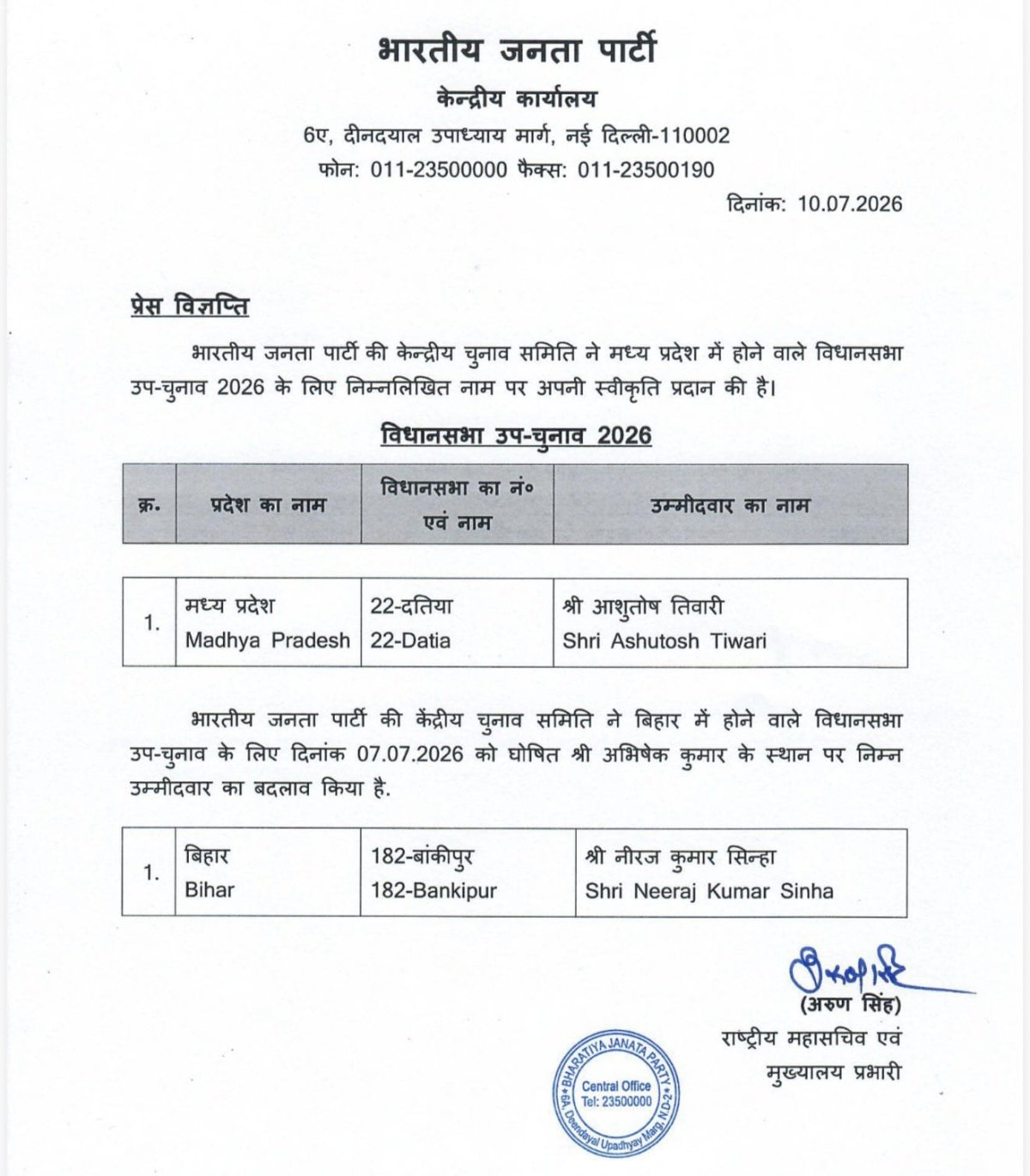 भारतीय जनता पार्टी

केन्द्रीय कार्यालय

6ए, दीनदयाल उपाध्याय मार्ग, नई दिल्ली-110002

फोन: 011-23500000 फैक्स: 011-23500190

दिनांक: 10.07.2026

प्रेस विज्ञप्ति

भारतीय जनता पार्टी की केन्द्रीय चुनाव समिति ने मध्य प्रदेश में होने वाले विधानसभा उप-चुनाव 2026 के लिए निम्नलिखित नाम पर अपनी स्वीकृति प्रदान की है।

विधानसभा उप-चुनाव 2026

| क्र. | प्रदेश का नाम | विधानसभा का नं० एवं नाम | उम्मीदवार का नाम |
|---|---|---|---|
| 1. | मध्य प्रदेश Madhya Pradesh | 22-दतिया 22-Datia | श्री आशुतोष तिवारी Shri Ashutosh Tiwari |

भारतीय जनता पार्टी की केंद्रीय चुनाव समिति ने बिहार में होने वाले विधानसभा उप-चुनाव के लिए दिनांक 07.07.2026 को घोषित श्री अभिषेक कुमार के स्थान पर निम्न उम्मीदवार का बदलाव किया है.

| 1. | बिहार Bihar | 182-बांकीपुर 182-Bankipur | श्री नीरज कुमार सिन्हा Shri Neeraj Kumar Sinha |
|---|---|---|---|

(अरुण सिंह)
राष्ट्रीय महासचिव एवं
मुख्यालय प्रभारी

BHARATIYA JANATA PARTY
Central Office
Tel: 23500000
6A, Deendayal Upadhyay Marg, N.D-2